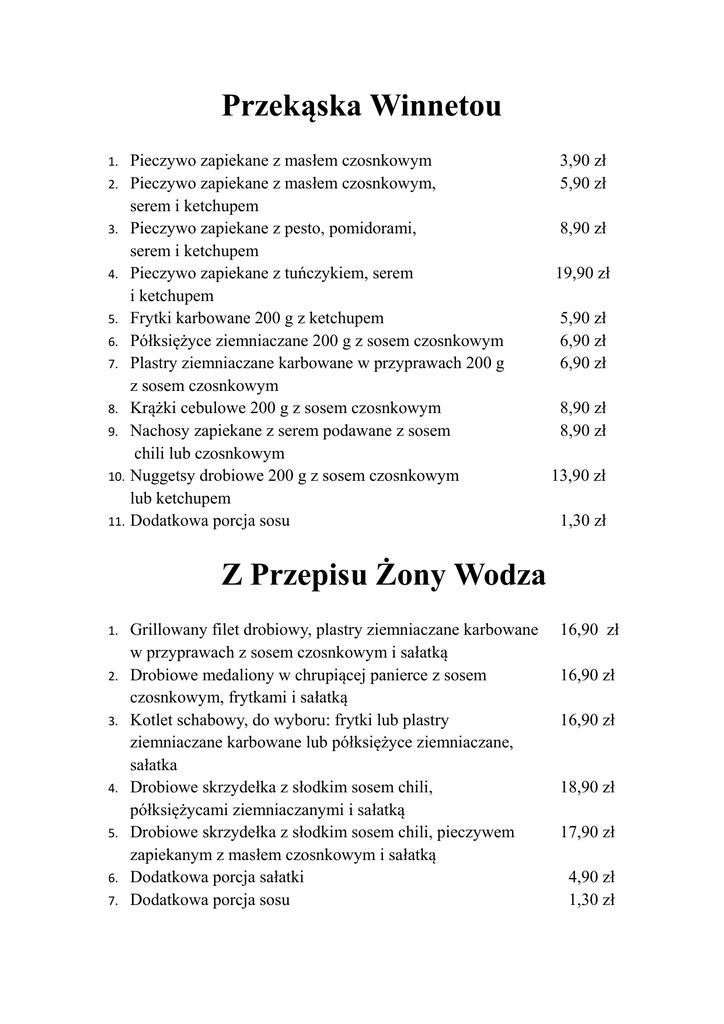 Przekąska Winnetou

1. Pieczywo zapiekane z masłem czosnkowym 3,90 zł
2. Pieczywo zapiekane z masłem czosnkowym, serem i ketchupem 5,90 zł
3. Pieczywo zapiekane z pesto, pomidorami, serem i ketchupem 8,90 zł
4. Pieczywo zapiekane z tuńczykiem, serem i ketchupem 19,90 zł
5. Frytki karbowane 200 g z ketchupem 5,90 zł
6. Półksiężyce ziemniaczane 200 g z sosem czosnkowym 6,90 zł
7. Plastry ziemniaczane karbowane w przyprawach 200 g z sosem czosnkowym 6,90 zł
8. Krążki cebulowe 200 g z sosem czosnkowym 8,90 zł
9. Nachosy zapiekane z serem podawane z sosem chili lub czosnkowym 8,90 zł
10. Nuggetsy drobiowe 200 g z sosem czosnkowym lub ketchupem 13,90 zł
11. Dodatkowa porcja sosu 1,30 zł

Z Przepisu Żony Wodza

1. Grillowany filet drobiowy, plastry ziemniaczane karbowane w przyprawach z sosem czosnkowym i sałatką 16,90 zł
2. Drobiowe medaliony w chrupiącej panierce z sosem czosnkowym, frytkami i sałatką 16,90 zł
3. Kotlet schabowy, do wyboru: frytki lub plastry ziemniaczane karbowane lub półksiężyce ziemniaczane, sałatka 16,90 zł
4. Drobiowe skrzydełka z słodkim sosem chili, półksiężycami ziemniaczanymi i sałatką 18,90 zł
5. Drobiowe skrzydełka z słodkim sosem chili, pieczywem zapiekanym z masłem czosnkowym i sałatką 17,90 zł
6. Dodatkowa porcja sałatki 4,90 zł
7. Dodatkowa porcja sosu 1,30 zł